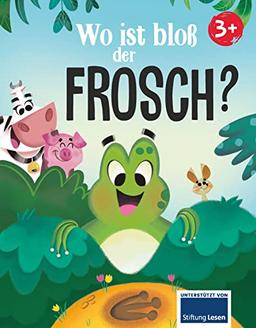 Wo ist bloß der FROSCH?

3+

UNTERSTÜTZT VON
Stiftung Lesen